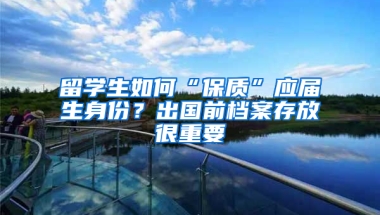 留学生如何“保质”应届生身份？出国前档案存放很重要